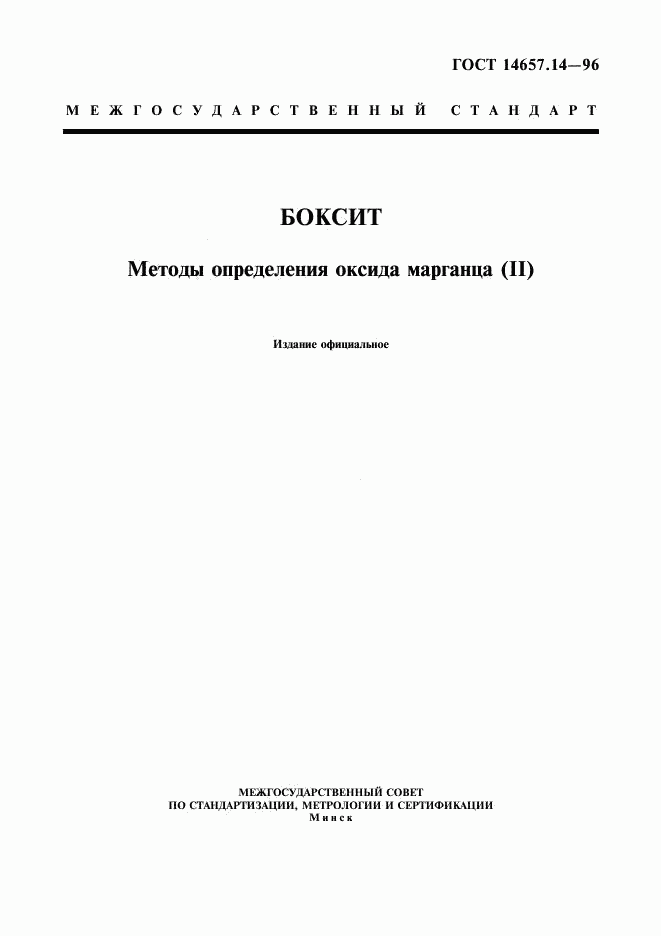 ГОСТ 14657.14—96

МЕЖГОСУДАРСТВЕННЫЙ СТАНДАРТ

БОКСИТ

Методы определения оксида марганца (II)

Издание официальное

МЕЖГОСУДАРСТВЕННЫЙ СОВЕТ
ПО СТАНДАРТИЗАЦИИ, МЕТРОЛОГИИ И СЕРТИФИКАЦИИ
Минск